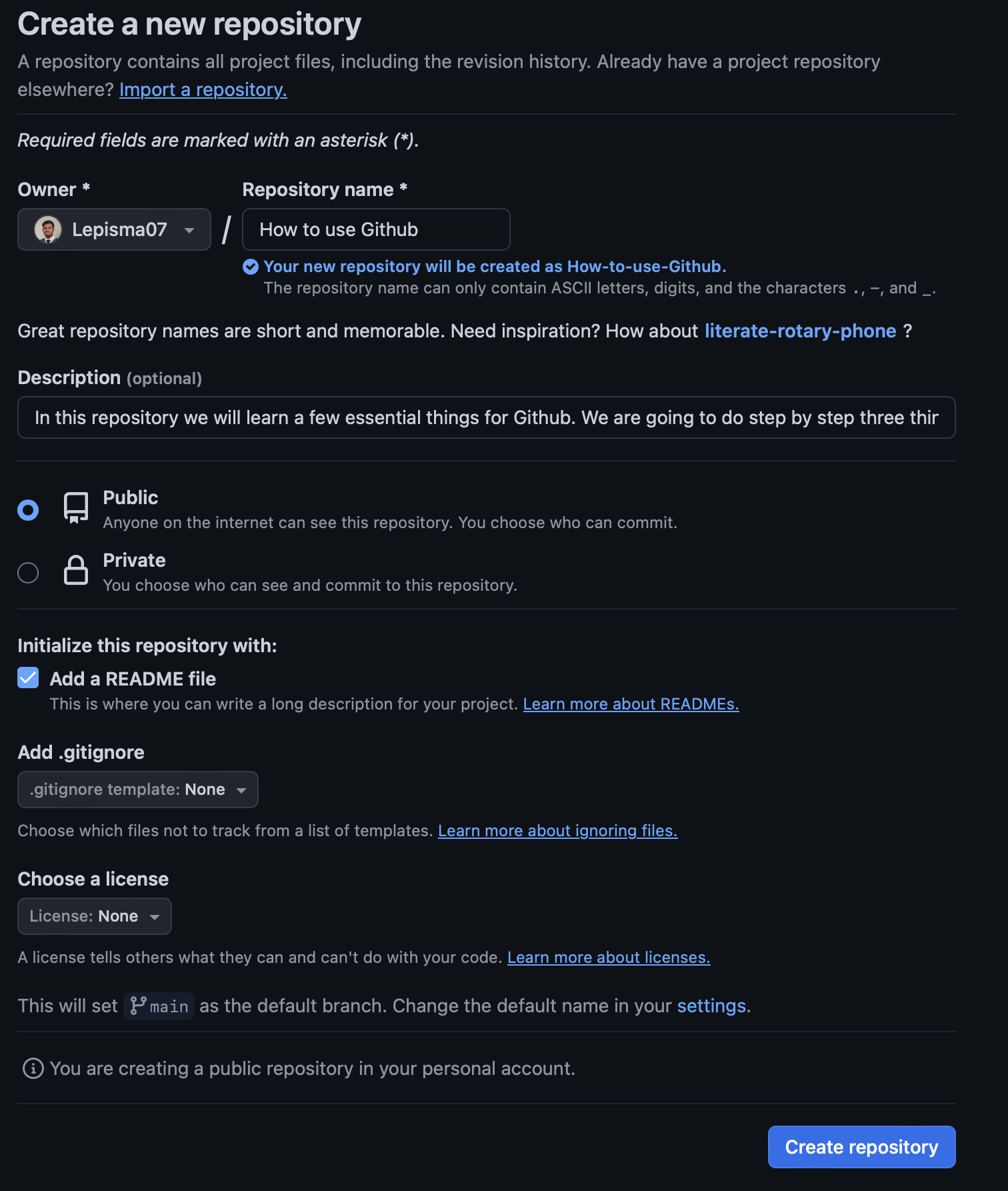 Create a new repository

A repository contains all project files, including the revision history. Already have a project repository elsewhere? Import a repository.

Required fields are marked with an asterisk (*).

Owner *

Lepisma07

/

Repository name *

How to use Github

Your new repository will be created as How-to-use-Github.

The repository name can only contain ASCII letters, digits, and the characters ., -, and _.

Great repository names are short and memorable. Need inspiration? How about literate-rotary-phone ?

Description (optional)

In this repository we will learn a few essential things for Github. We are going to do step by step three thir

Public
Anyone on the internet can see this repository. You choose who can commit.

Private
You choose who can see and commit to this repository.

Initialize this repository with:

Add a README file
This is where you can write a long description for your project. Learn more about READMEs.

Add .gitignore

.gitignore template: None

Choose which files not to track from a list of templates. Learn more about ignoring files.

Choose a license

License: None

A license tells others what they can and can't do with your code. Learn more about licenses.

This will set main as the default branch. Change the default name in your settings.

You are creating a public repository in your personal account.

Create repository